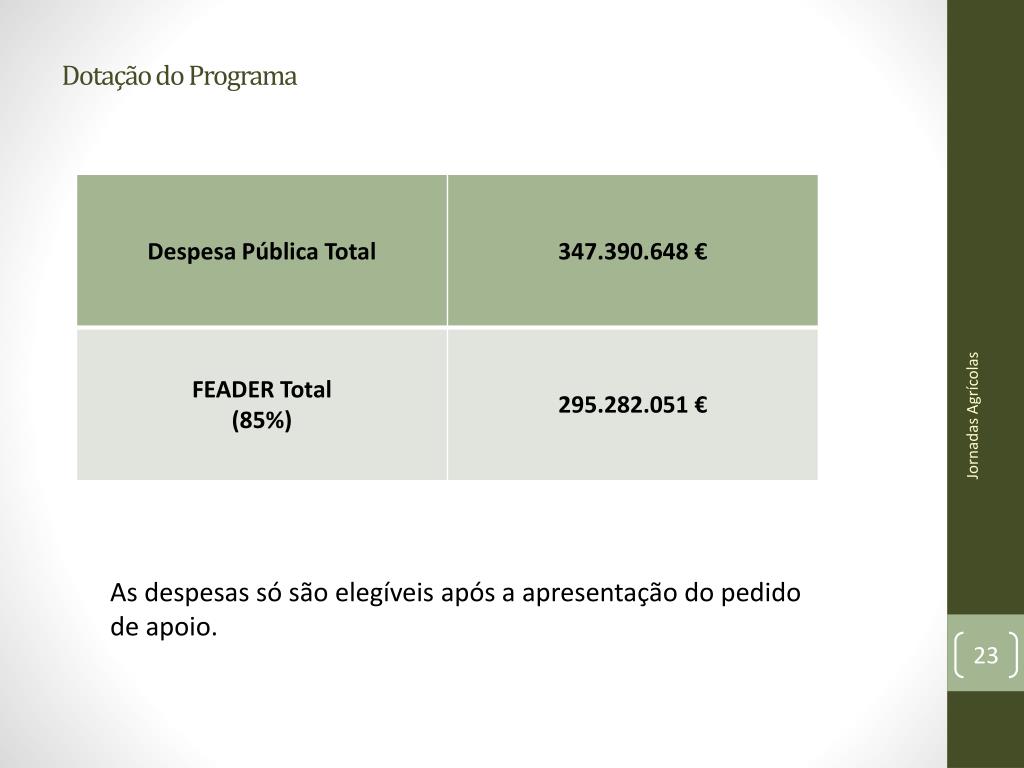 Dotação do Programa

| Despesa Pública Total | 347.390.648 € |
|---|---|
| FEADER Total (85%) | 295.282.051 € |

As despesas só são elegíveis após a apresentação do pedido de apoio.

Jornadas Agrícolas

23